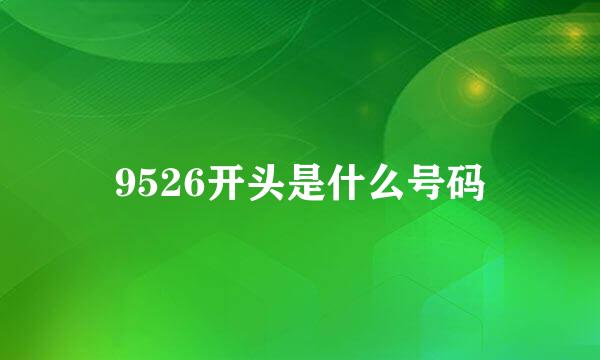 9526开头是什么号码